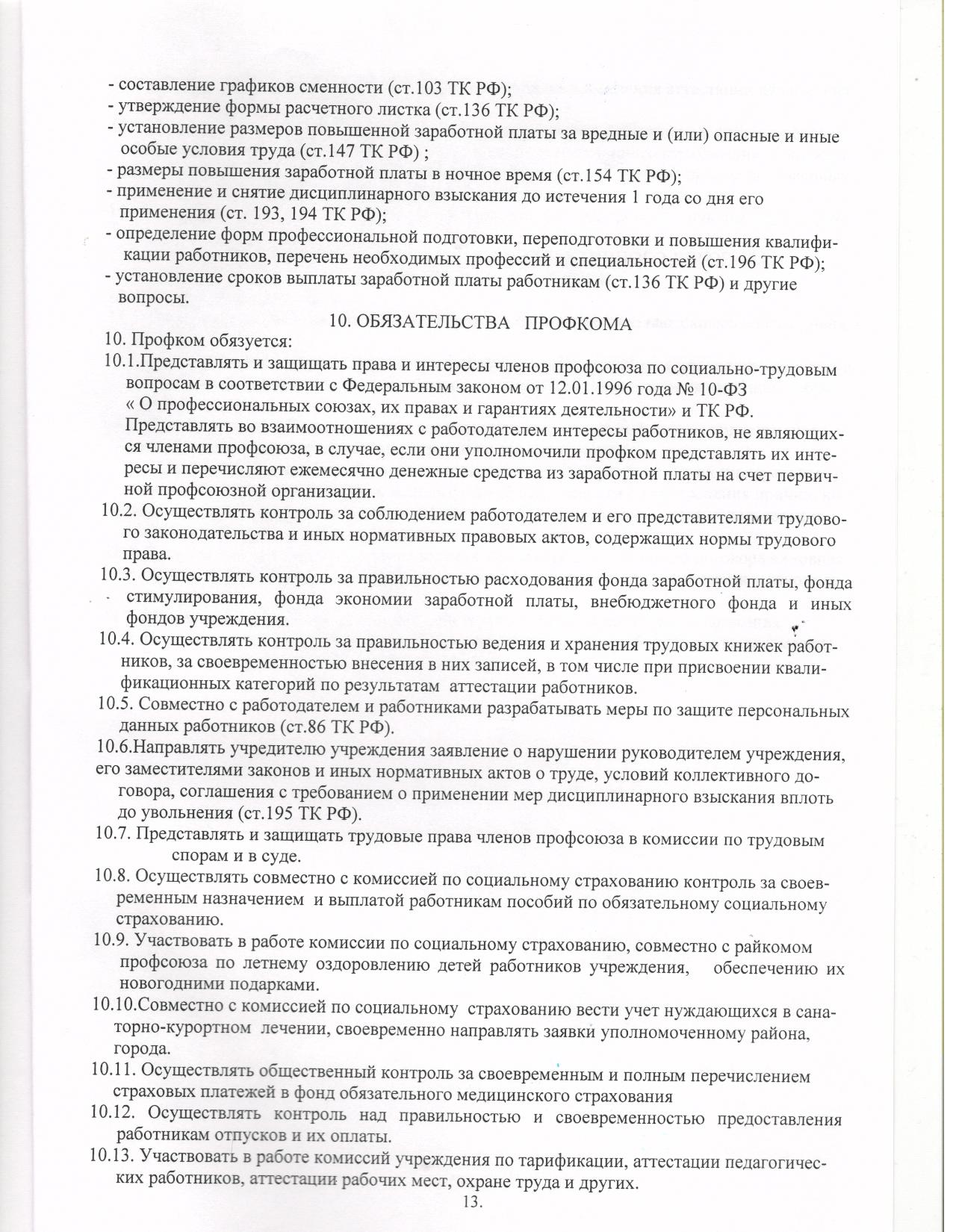 - составление графиков сменности (ст.103 ТК РФ);
- утверждение формы расчетного листка (ст.136 ТК РФ);
- установление размеров повышенной заработной платы за вредные и (или) опасные и иные особые условия труда (ст.147 ТК РФ) ;
- размеры повышения заработной платы в ночное время (ст.154 ТК РФ);
- применение и снятие дисциплинарного взыскания до истечения 1 года со дня его применения (ст. 193, 194 ТК РФ);
- определение форм профессиональной подготовки, переподготовки и повышения квалификации работников, перечень необходимых профессий и специальностей (ст.196 ТК РФ);
- установление сроков выплаты заработной платы работникам (ст.136 ТК РФ) и другие вопросы.

10. ОБЯЗАТЕЛЬСТВА ПРОФКОМА

10. Профком обязуется:
10.1.Представлять и защищать права и интересы членов профсоюза по социально-трудовым вопросам в соответствии с Федеральным законом от 12.01.1996 года № 10-ФЗ « О профессиональных союзах, их правах и гарантиях деятельности» и ТК РФ. Представлять во взаимоотношениях с работодателем интересы работников, не являющихся членами профсоюза, в случае, если они уполномочили профком представлять их интересы и перечисляют ежемесячно денежные средства из заработной платы на счет первичной профсоюзной организации.
10.2. Осуществлять контроль за соблюдением работодателем и его представителями трудового законодательства и иных нормативных правовых актов, содержащих нормы трудового права.
10.3. Осуществлять контроль за правильностью расходования фонда заработной платы, фонда стимулирования, фонда экономии заработной платы, внебюджетного фонда и иных фондов учреждения.
10.4. Осуществлять контроль за правильностью ведения и хранения трудовых книжек работников, за своевременностью внесения в них записей, в том числе при присвоении квалификационных категорий по результатам аттестации работников.
10.5. Совместно с работодателем и работниками разрабатывать меры по защите персональных данных работников (ст.86 ТК РФ).
10.6.Направлять учредителю учреждения заявление о нарушении руководителем учреждения, его заместителями законов и иных нормативных актов о труде, условий коллективного договора, соглашения с требованием о применении мер дисциплинарного взыскания вплоть до увольнения (ст.195 ТК РФ).
10.7. Представлять и защищать трудовые права членов профсоюза в комиссии по трудовым спорам и в суде.
10.8. Осуществлять совместно с комиссией по социальному страхованию контроль за своевременным назначением и выплатой работникам пособий по обязательному социальному страхованию.
10.9. Участвовать в работе комиссии по социальному страхованию, совместно с райкомом профсоюза по летнему оздоровлению детей работников учреждения, обеспечению их новогодними подарками.
10.10.Совместно с комиссией по социальному страхованию вести учет нуждающихся в санаторно-курортном лечении, своевременно направлять заявки уполномоченному района, города.
10.11. Осуществлять общественный контроль за своевременным и полным перечислением страховых платежей в фонд обязательного медицинского страхования
10.12. Осуществлять контроль над правильностью и своевременностью предоставления работникам отпусков и их оплаты.
10.13. Участвовать в работе комиссий учреждения по тарификации, аттестации педагогических работников, аттестации рабочих мест, охране труда и других.
13.